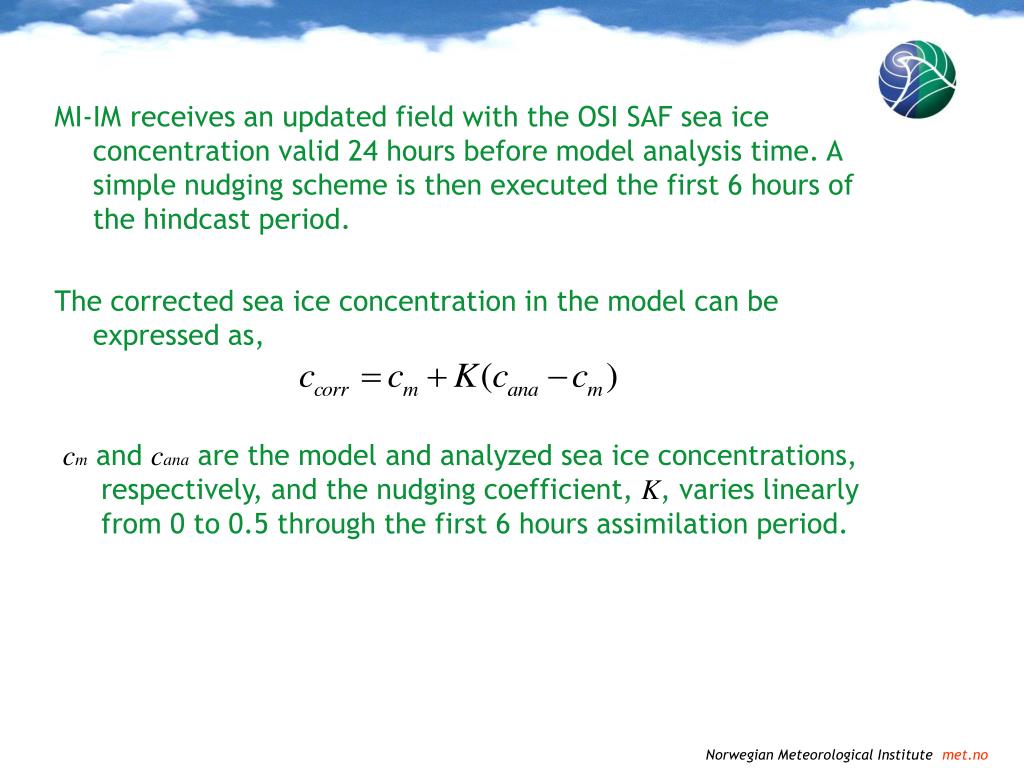 MI-IM receives an updated field with the OSI SAF sea ice concentration valid 24 hours before model analysis time. A simple nudging scheme is then executed the first 6 hours of the hindcast period.

The corrected sea ice concentration in the model can be expressed as,

$c_{corr} = c_m + K(c_{ana} - c_m)$

$c_m$ and $c_{ana}$ are the model and analyzed sea ice concentrations, respectively, and the nudging coefficient, $K$, varies linearly from 0 to 0.5 through the first 6 hours assimilation period.

Norwegian Meteorological Institute met.no